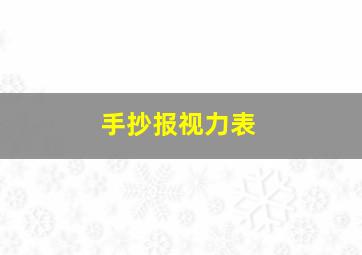 手抄报视力表